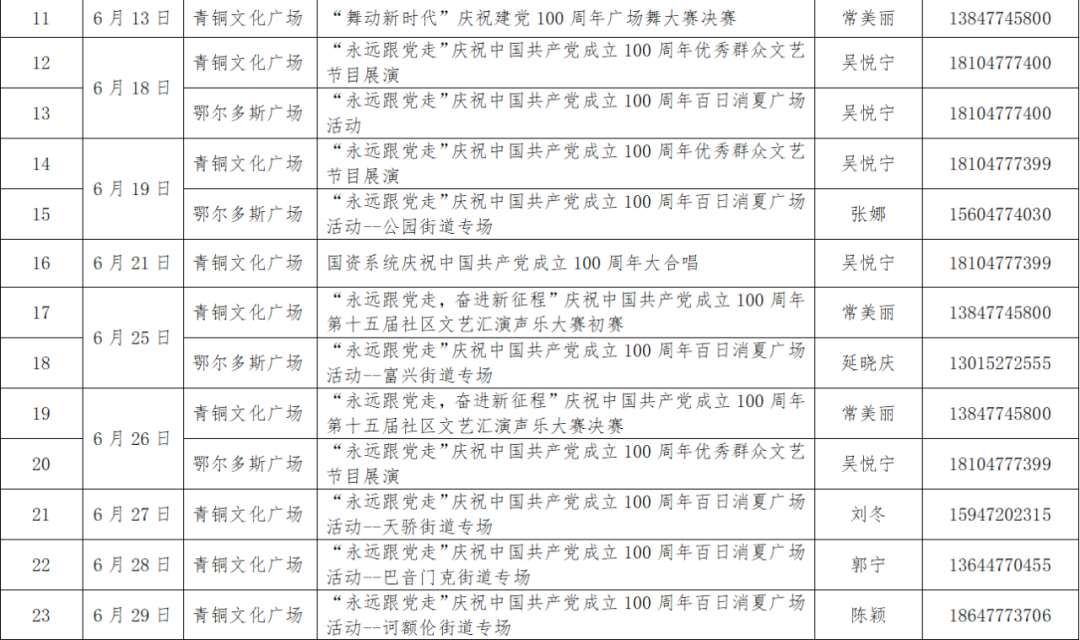 | 11 | 6月13日 | 青铜文化广场 | “舞动新时代”庆祝建党100周年广场舞大赛决赛 | 常美丽 | 13847745800 |
|---|---|---|---|---|---|
| 12 | 6月18日 | 青铜文化广场 | “永远跟党走”庆祝中国共产党成立100周年优秀群众文艺节目展演 | 吴悦宁 | 18104777400 |
| 13 |  | 鄂尔多斯广场 | “永远跟党走”庆祝中国共产党成立100周年百日消夏广场活动 | 吴悦宁 | 18104777400 |
| 14 | 6月19日 | 青铜文化广场 | “永远跟党走”庆祝中国共产党成立100周年优秀群众文艺节目展演 | 吴悦宁 | 18104777399 |
| 15 |  | 鄂尔多斯广场 | “永远跟党走”庆祝中国共产党成立100周年百日消夏广场活动--公园街道专场 | 张娜 | 15604774030 |
| 16 | 6月21日 | 青铜文化广场 | 国资系统庆祝中国共产党成立100周年大合唱 | 吴悦宁 | 18104777399 |
| 17 | 6月25日 | 青铜文化广场 | “永远跟党走，奋进新征程”庆祝中国共产党成立100周年第十五届社区文艺汇演声乐大赛初赛 | 常美丽 | 13847745800 |
| 18 |  | 鄂尔多斯广场 | “永远跟党走”庆祝中国共产党成立100周年百日消夏广场活动--富兴街道专场 | 延晓庆 | 13015272555 |
| 19 | 6月26日 | 青铜文化广场 | “永远跟党走，奋进新征程”庆祝中国共产党成立100周年第十五届社区文艺汇演声乐大赛决赛 | 常美丽 | 13847745800 |
| 20 |  | 鄂尔多斯广场 | “永远跟党走”庆祝中国共产党成立100周年优秀群众文艺节目展演 | 吴悦宁 | 18104777399 |
| 21 | 6月27日 | 青铜文化广场 | “永远跟党走”庆祝中国共产党成立100周年百日消夏广场活动--天骄街道专场 | 刘冬 | 15947202315 |
| 22 | 6月28日 | 青铜文化广场 | “永远跟党走”庆祝中国共产党成立100周年百日消夏广场活动--巴音门克街道专场 | 郭宁 | 13644770455 |
| 23 | 6月29日 | 青铜文化广场 | “永远跟党走”庆祝中国共产党成立100周年百日消夏广场活动--诃额伦街道专场 | 陈颖 | 18647773706 |